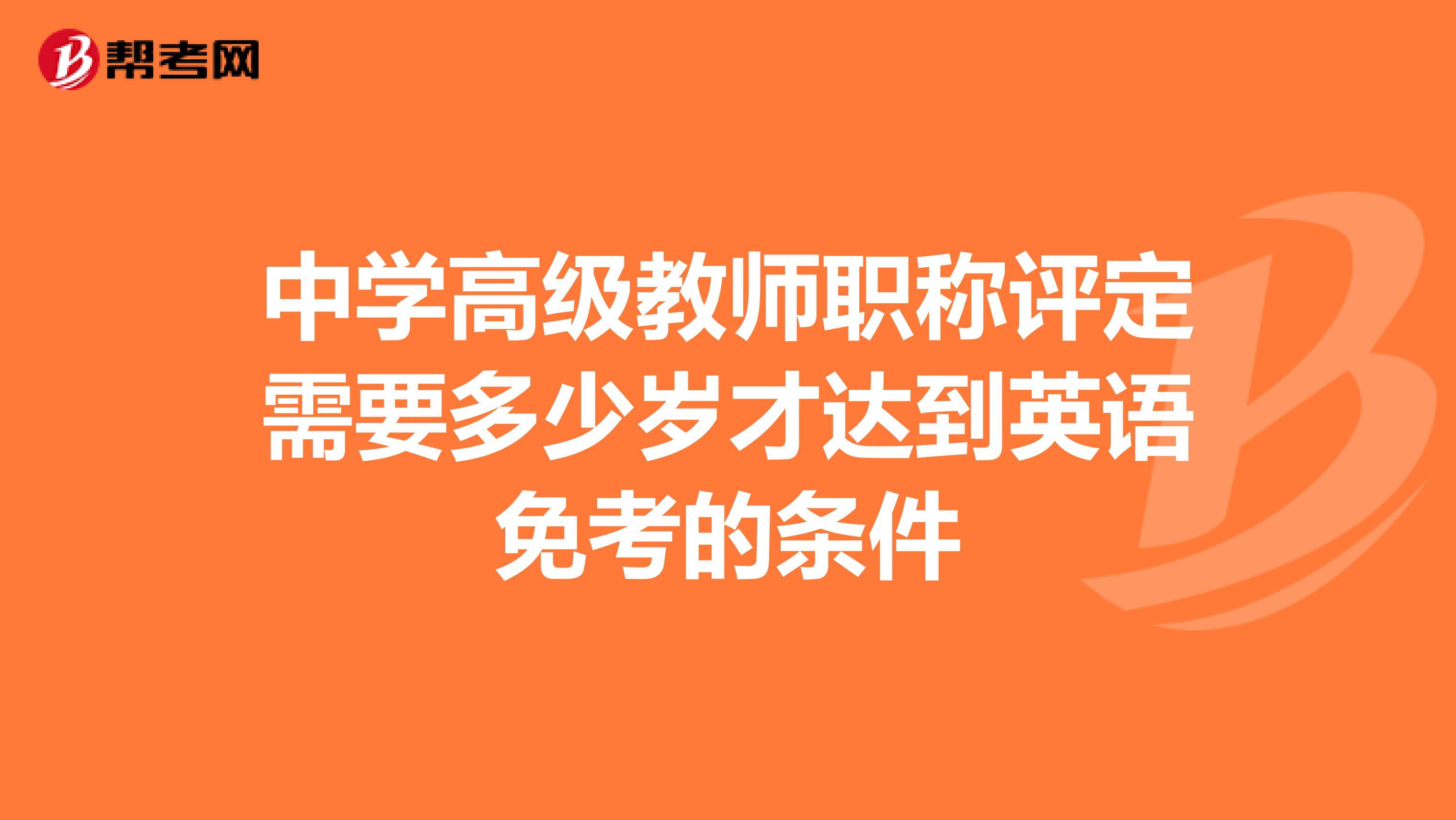 帮考网

中学高级教师职称评定需要多少岁才达到英语免考的条件